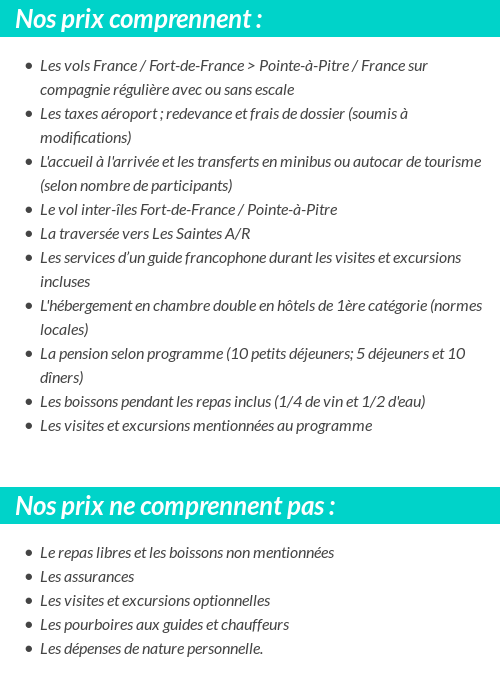 Nos prix comprennent :

- Les vols France / Fort-de-France > Pointe-à-Pitre / France sur compagnie régulière avec ou sans escale
- Les taxes aéroport ; redevance et frais de dossier (soumis à modifications)
- L'accueil à l'arrivée et les transferts en minibus ou autocar de tourisme (selon nombre de participants)
- Le vol inter-îles Fort-de-France / Pointe-à-Pitre
- La traversée vers Les Saintes A/R
- Les services d'un guide francophone durant les visites et excursions incluses
- L'hébergement en chambre double en hôtels de 1ère catégorie (normes locales)
- La pension selon programme (10 petits déjeuners; 5 déjeuners et 10 dîners)
- Les boissons pendant les repas inclus (1/4 de vin et 1/2 d'eau)
- Les visites et excursions mentionnées au programme

Nos prix ne comprennent pas :

- Le repas libres et les boissons non mentionnées
- Les assurances
- Les visites et excursions optionnelles
- Les pourboires aux guides et chauffeurs
- Les dépenses de nature personnelle.